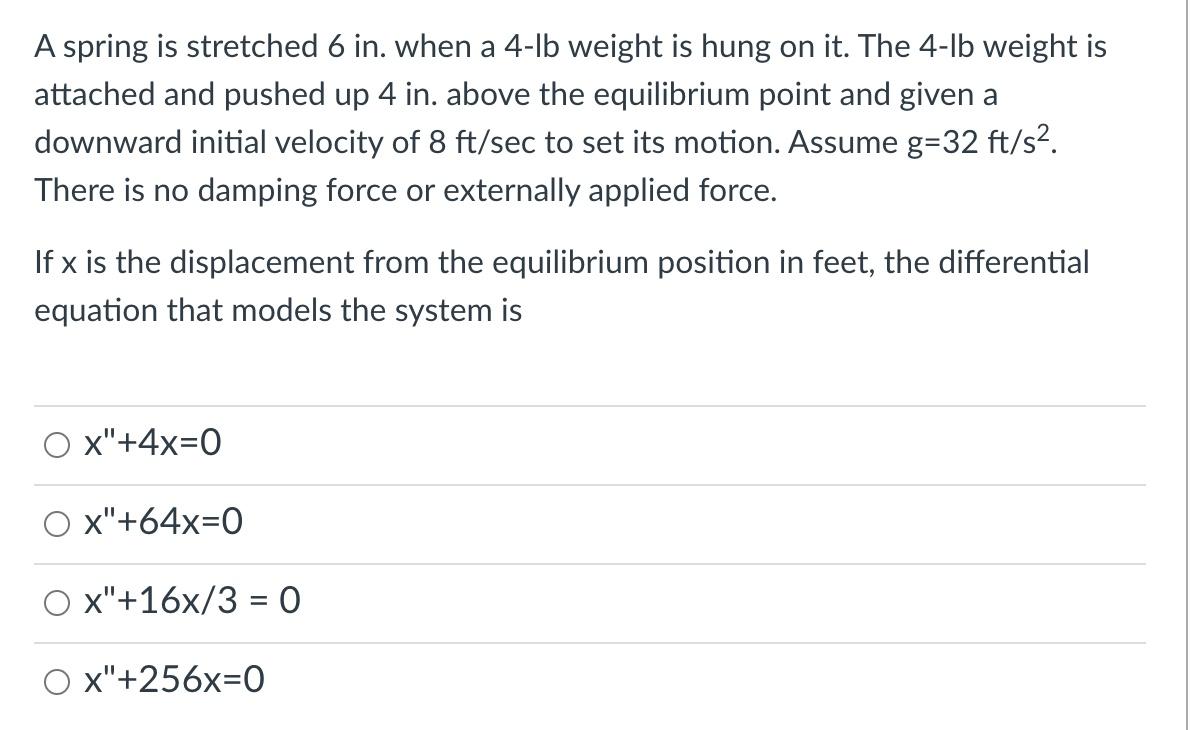 A spring is stretched 6 in. when a 4-lb weight is hung on it. The 4-lb weight is attached and pushed up 4 in. above the equilibrium point and given a downward initial velocity of 8 ft/sec to set its motion. Assume g=32 ft/s$^2$. There is no damping force or externally applied force.

If x is the displacement from the equilibrium position in feet, the differential equation that models the system is

○ x"+4x=0

○ x"+64x=0

○ x"+16x/3 = 0

○ x"+256x=0